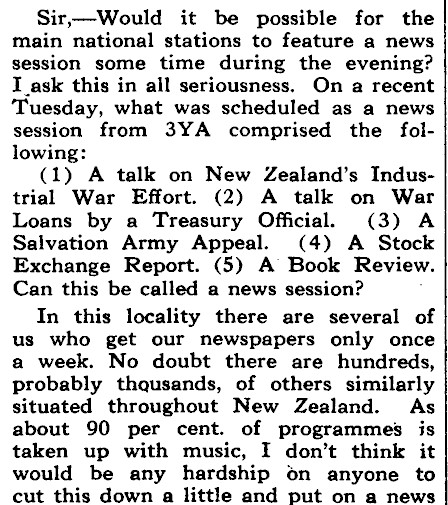 Sir,—Would it be possible for the main national stations to feature a news session some time during the evening? I ask this in all seriousness. On a recent Tuesday, what was scheduled as a news session from 3YA comprised the following:

(1) A talk on New Zealand's Industrial War Effort. (2) A talk on War Loans by a Treasury Official. (3) A Salvation Army Appeal. (4) A Stock Exchange Report. (5) A Book Review. Can this be called a news session?

In this locality there are several of us who get our newspapers only once a week. No doubt there are hundreds, probably thousands, of others similarly situated throughout New Zealand. As about 90 per cent. of programmes is taken up with music, I don't think it would be any hardship on anyone to cut this down a little and put on a news